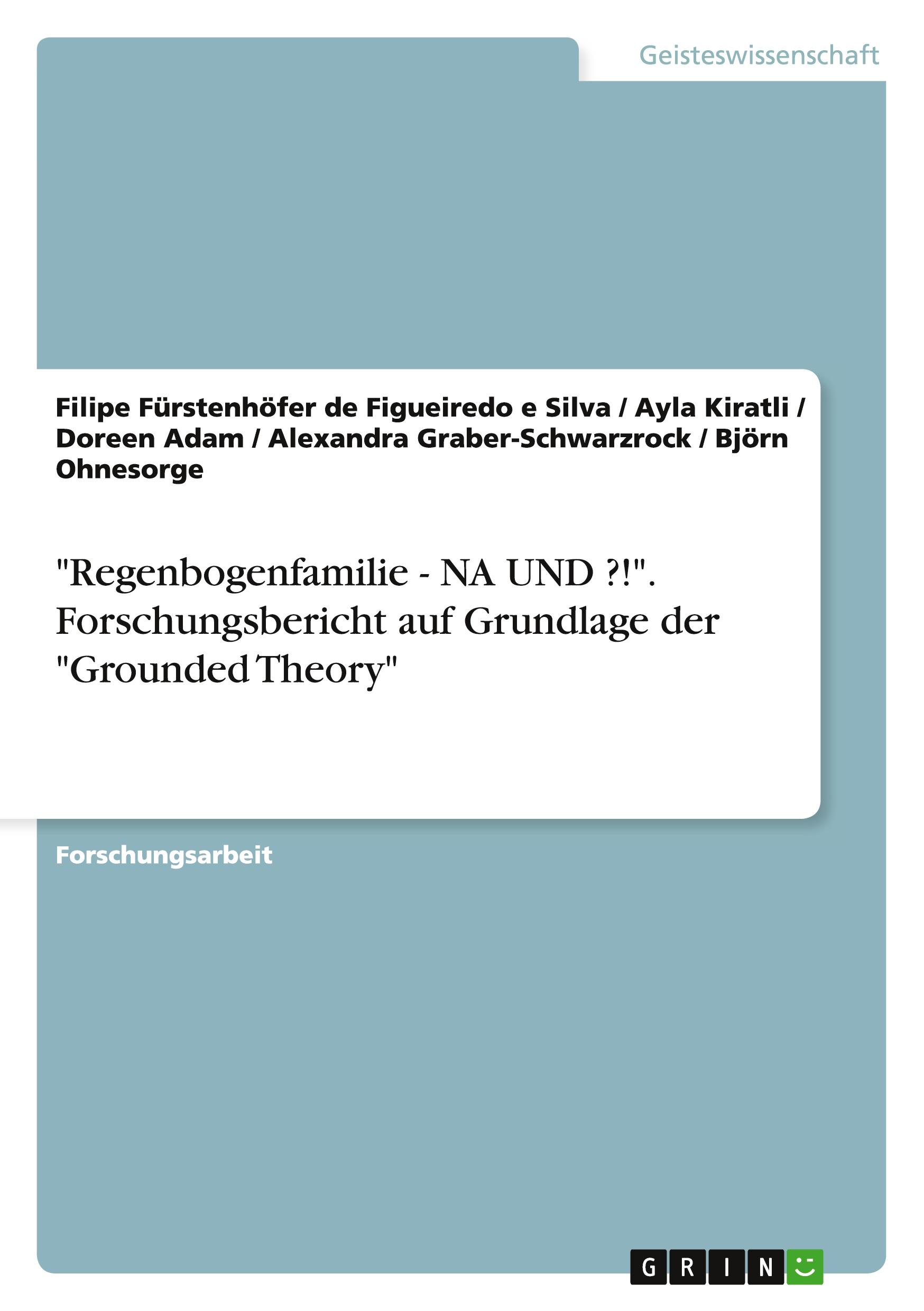 Geisteswissenschaft

Filipe Fürstenhöfer de Figueiredo e Silva / Ayla Kiratli / Doreen Adam / Alexandra Graber-Schwarzrock / Björn Ohnesorge

"Regenbogenfamilie - NA UND ?!". Forschungsbericht auf Grundlage der "Grounded Theory"

Forschungsarbeit

GRIN